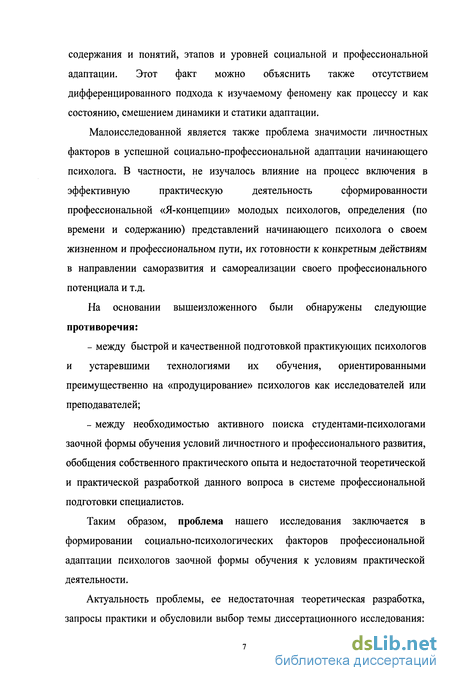 содержания и понятий, этапов и уровней социальной и профессиональной адаптации. Этот факт можно объяснить также отсутствием дифференцированного подхода к изучаемому феномену как процессу и как состоянию, смешением динамики и статики адаптации.

Малоисследованной является также проблема значимости личностных факторов в успешной социально-профессиональной адаптации начинающего психолога. В частности, не изучалось влияние на процесс включения в эффективную практическую деятельность сформированности профессиональной «Я-концепции» молодых психологов, определения (по времени и содержанию) представлений начинающего психолога о своем жизненном и профессиональном пути, их готовности к конкретным действиям в направлении саморазвития и самореализации своего профессионального потенциала и т.д.

На основании вышеизложенного были обнаружены следующие **противоречия:**

– между быстрой и качественной подготовкой практикующих психологов и устаревшими технологиями их обучения, ориентированными преимущественно на «продуцирование» психологов как исследователей или преподавателей;

– между необходимостью активного поиска студентами-психологами заочной формы обучения условий личностного и профессионального развития, обобщения собственного практического опыта и недостаточной теоретической и практической разработкой данного вопроса в системе профессиональной подготовки специалистов.

Таким образом, **проблема** нашего исследования заключается в формировании социально-психологических факторов профессиональной адаптации психологов заочной формы обучения к условиям практической деятельности.

Актуальность проблемы, ее недостаточная теоретическая разработка, запросы практики и обусловили выбор темы диссертационного исследования:

7

dsLib.net
библиотека диссертаций